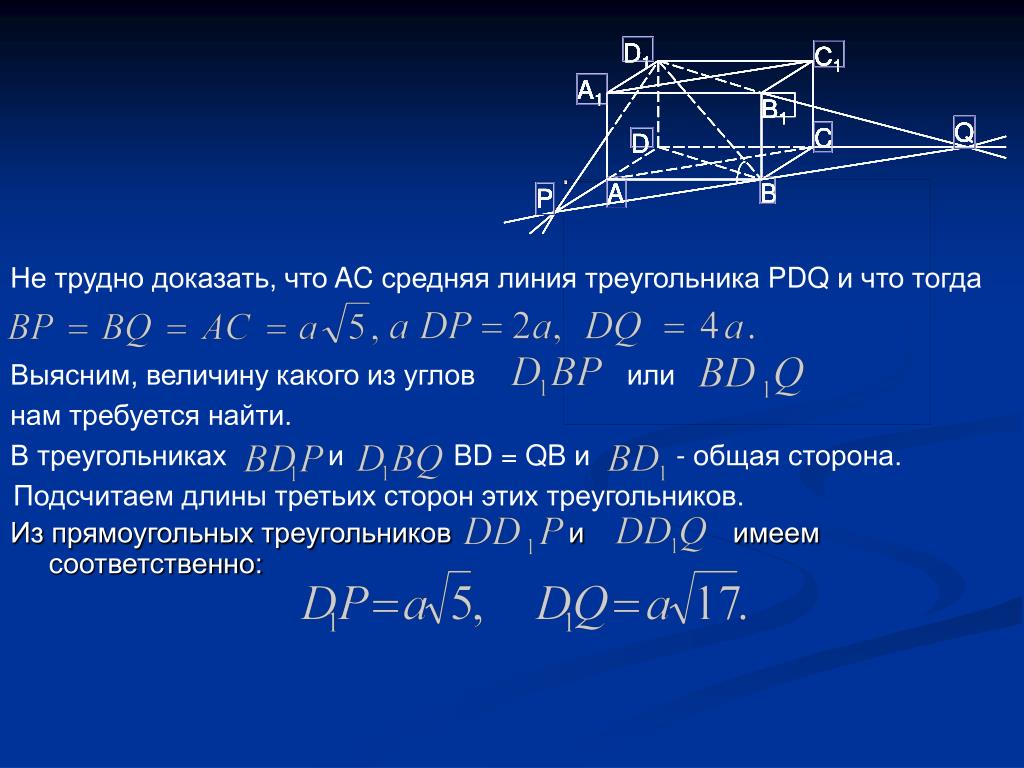 $D_1$ $C_1$ $A_1$ $B_1$ D C Q P A B

Не трудно доказать, что АС средняя линия треугольника PDQ и что тогда $BP = BQ = AC = a\sqrt{5}$, а $DP = 2a$, $DQ = 4a$.

Выясним, величину какого из углов $D_1BP$ или $BD_1Q$ нам требуется найти.

В треугольниках $BD_1P$ и $D_1BQ$ BD = QB и $BD_1$ - общая сторона.

Подсчитаем длины третьих сторон этих треугольников.

Из прямоугольных треугольников $DD_1P$ и $DD_1Q$ имеем соответственно:

$D_1P = a\sqrt{5}$, $D_1Q = a\sqrt{17}$.